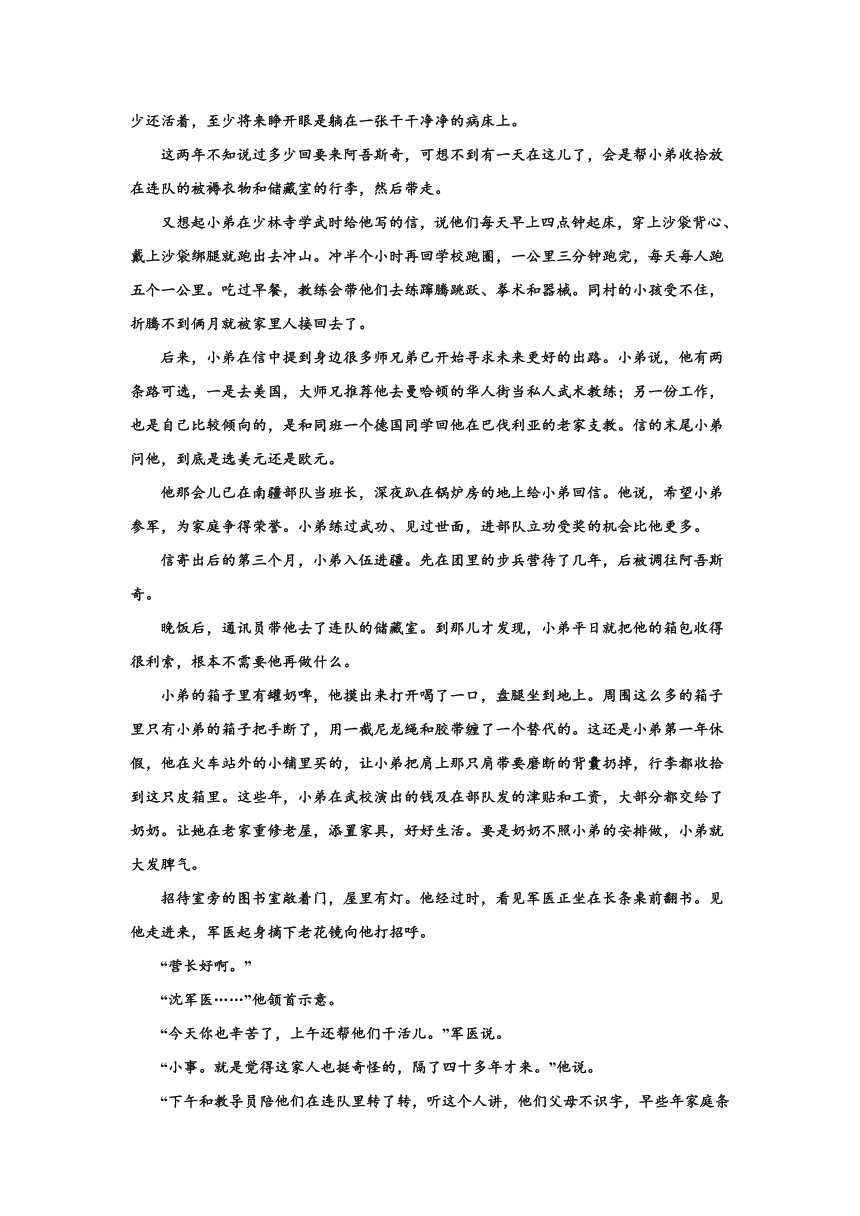 少还活着，至少将来睁开眼是躺在一张干干净净的病床上。

这两年不知说过多少回要来阿吾斯奇，可想不到有一天在这儿了，会是帮小弟收拾放在连队的被褥衣物和储藏室的行李，然后带走。

又想起小弟在少林寺学武时给他写的信，说他们每天早上四点钟起床，穿上沙袋背心、戴上沙袋绑腿就跑出去冲山。冲半个小时再回学校跑圈，一公里三分钟跑完，每天每人跑五个一公里。吃过早餐，教练会带他们去练蹿腾跳跃、拳术和器械。同村的小孩受不住，折腾不到俩月就被家里人接回去了。

后来，小弟在信中提到身边很多师兄弟已开始寻求未来更好的出路。小弟说，他有两条路可选，一是去美国，大师兄推荐他去曼哈顿的华人街当私人武术教练；另一份工作，也是自己比较倾向的，是和同班一个德国同学回他在巴伐利亚的老家支教。信的末尾小弟问他，到底是选美元还是欧元。

他那会儿已在南疆部队当班长，深夜趴在锅炉房的地上给小弟回信。他说，希望小弟参军，为家庭争得荣誉。小弟练过武功、见过世面，进部队立功受奖的机会比他更多。

信寄出后的第三个月，小弟入伍进疆。先在团里的步兵营待了几年，后被调往阿吾斯奇。

晚饭后，通讯员带他去了连队的储藏室。到那儿才发现，小弟平日就把他的箱包收得很利索，根本不需要他再做什么。

小弟的箱子里有罐奶啤，他摸出来打开喝了一口，盘腿坐到地上。周围这么多的箱子里只有小弟的箱子把手断了，用一截尼龙绳和胶带缠了一个替代的。这还是小弟第一年休假，他在火车站外的小铺里买的，让小弟把肩上那只肩带要磨断的背囊扔掉，行李都收拾到这只皮箱里。这些年，小弟在武校演出的钱及在部队发的津贴和工资，大部分都交给了奶奶。让她在老家重修老屋，添置家具，好好生活。要是奶奶不照小弟的安排做，小弟就大发脾气。

招待室旁的图书室敞着门，屋里有灯。他经过时，看见军医正坐在长条桌前翻书。见他走进来，军医起身摘下老花镜向他打招呼。

“营长好啊。”

“沈军医……”他颔首示意。

“今天你也辛苦了，上午还帮他们干活儿。”军医说。

“小事。就是觉得这家人也挺奇怪的，隔了四十多年才来。”他说。

“下午和教导员陪他们在连队里转了转，听这个人讲，他们父母不识字，早些年家庭条